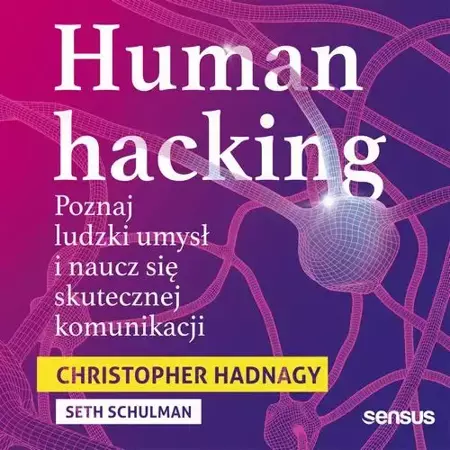 Human hacking

Poznaj ludzki umysł i naucz się skutecznej komunikacji

CHRISTOPHER HADNAGY

SETH SCHULMAN

sensus